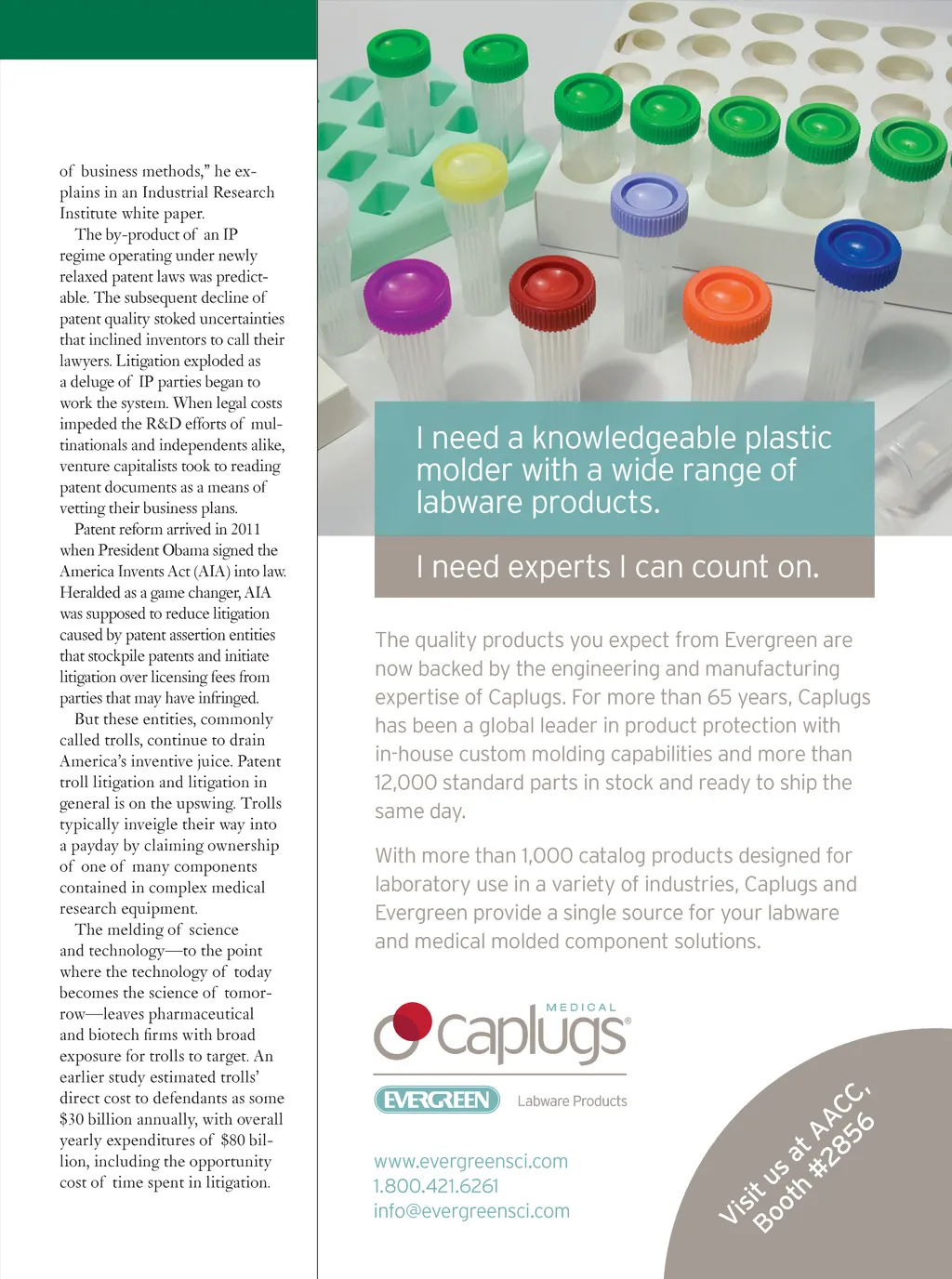 of business methods," he explains in an Industrial Research Institute white paper.

The by-product of an IP regime operating under newly relaxed patent laws was predictable. The subsequent decline of patent quality stoked uncertainties that inclined inventors to call their lawyers. Litigation exploded as a deluge of IP parties began to work the system. When legal costs impeded the R&D efforts of multinationals and independents alike, venture capitalists took to reading patent documents as a means of vetting their business plans.

Patent reform arrived in 2011 when President Obama signed the America Invents Act (AIA) into law. Heralded as a game changer, AIA was supposed to reduce litigation caused by patent assertion entities that stockpile patents and initiate litigation over licensing fees from parties that may have infringed.

But these entities, commonly called trolls, continue to drain America's inventive juice. Patent troll litigation and litigation in general is on the upswing. Trolls typically inveigle their way into a payday by claiming ownership of one of many components contained in complex medical research equipment.

The melding of science and technology—to the point where the technology of today becomes the science of tomorrow—leaves pharmaceutical and biotech firms with broad exposure for trolls to target. An earlier study estimated trolls' direct cost to defendants as some $30 billion annually, with overall yearly expenditures of $80 billion, including the opportunity cost of time spent in litigation.

I need a knowledgeable plastic molder with a wide range of labware products.

I need experts I can count on.

The quality products you expect from Evergreen are now backed by the engineering and manufacturing expertise of Caplugs. For more than 65 years, Caplugs has been a global leader in product protection with in-house custom molding capabilities and more than 12,000 standard parts in stock and ready to ship the same day.

With more than 1,000 catalog products designed for laboratory use in a variety of industries, Caplugs and Evergreen provide a single source for your labware and medical molded component solutions.

MEDICAL
caplugs®

EVERGREEN Labware Products

www.evergreensci.com
1.800.421.6261
info@evergreensci.com

Visit us at AACC, Booth #2856